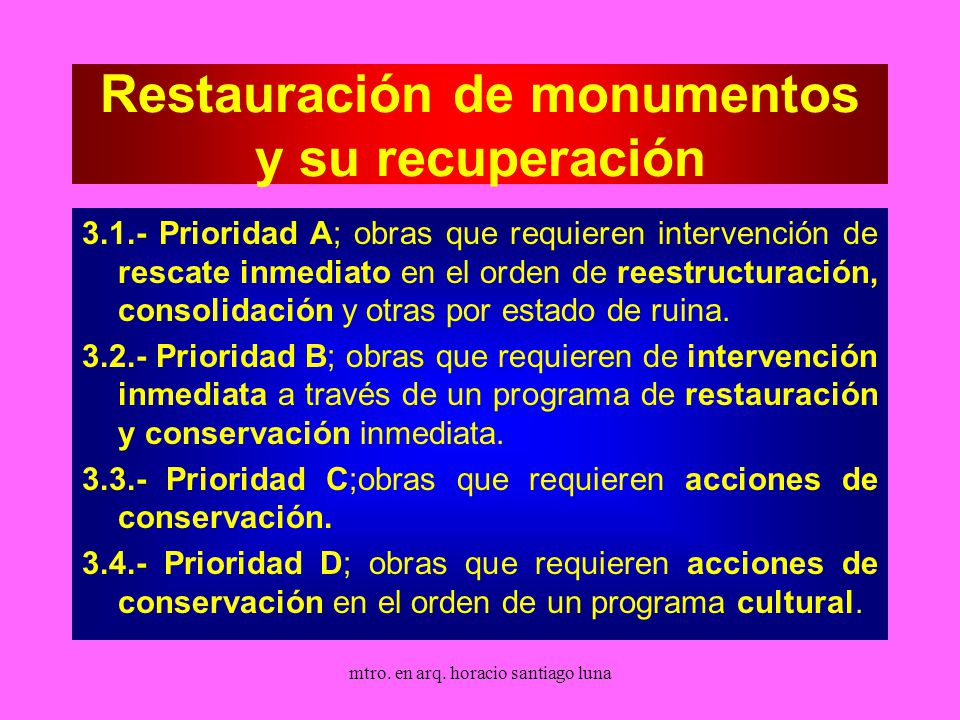 Restauración de monumentos y su recuperación

3.1.- Prioridad A; obras que requieren intervención de rescate inmediato en el orden de reestructuración, consolidación y otras por estado de ruina.

3.2.- Prioridad B; obras que requieren de intervención inmediata a través de un programa de restauración y conservación inmediata.

3.3.- Prioridad C;obras que requieren acciones de conservación.

3.4.- Prioridad D; obras que requieren acciones de conservación en el orden de un programa cultural.

mtro. en arq. horacio santiago luna